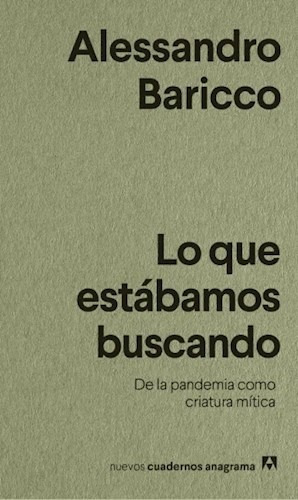 Alessandro Baricco

Lo que estábamos buscando

De la pandemia como criatura mítica

nuevos cuadernos anagrama